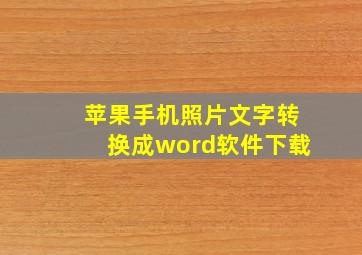 苹果手机照片文字转换成word软件下载